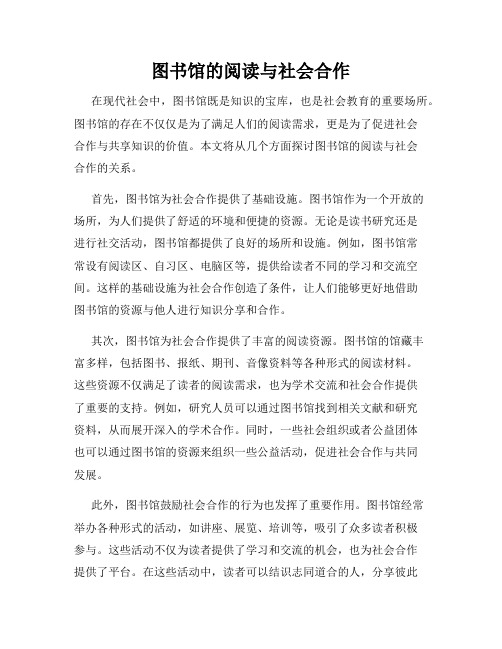 图书馆的阅读与社会合作

在现代社会中，图书馆既是知识的宝库，也是社会教育的重要场所。图书馆的存在不仅仅是为了满足人们的阅读需求，更是为了促进社会合作与共享知识的价值。本文将从几个方面探讨图书馆的阅读与社会合作的关系。

首先，图书馆为社会合作提供了基础设施。图书馆作为一个开放的场所，为人们提供了舒适的环境和便捷的资源。无论是读书研究还是进行社交活动，图书馆都提供了良好的场所和设施。例如，图书馆常常设有阅读区、自习区、电脑区等，提供给读者不同的学习和交流空间。这样的基础设施为社会合作创造了条件，让人们能够更好地借助图书馆的资源与他人进行知识分享和合作。

其次，图书馆为社会合作提供了丰富的阅读资源。图书馆的馆藏丰富多样，包括图书、报纸、期刊、音像资料等各种形式的阅读材料。这些资源不仅满足了读者的阅读需求，也为学术交流和社会合作提供了重要的支持。例如，研究人员可以通过图书馆找到相关文献和研究资料，从而展开深入的学术合作。同时，一些社会组织或者公益团体也可以通过图书馆的资源来组织一些公益活动，促进社会合作与共同发展。

此外，图书馆鼓励社会合作的行为也发挥了重要作用。图书馆经常举办各种形式的活动，如讲座、展览、培训等，吸引了众多读者积极参与。这些活动不仅为读者提供了学习和交流的机会，也为社会合作提供了平台。在这些活动中，读者可以结识志同道合的人，分享彼此